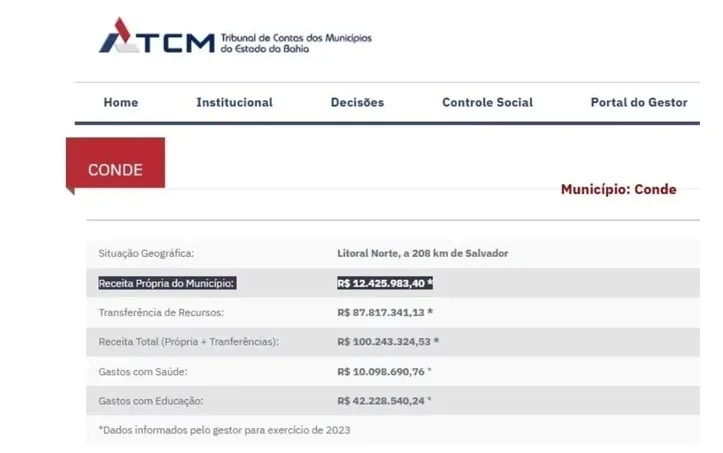 TCM Tribunal de Contas dos Municípios do Estado da Bahia

Home Institucional Decisões Controle Social Portal do Gestor

CONDE

Município: Conde

| | |
|---|---|
| Situação Geográfica: | Litoral Norte, a 208 km de Salvador |
| Receita Própria do Município: | R$ 12.425.983,40 * |
| Transferência de Recursos: | R$ 87.817.341,13 * |
| Receita Total (Própria + Tranferências): | R$ 100.243.324,53 * |
| Gastos com Saúde: | R$ 10.098.690,76 * |
| Gastos com Educação: | R$ 42.228.540,24 * |

*Dados informados pelo gestor para exercício de 2023